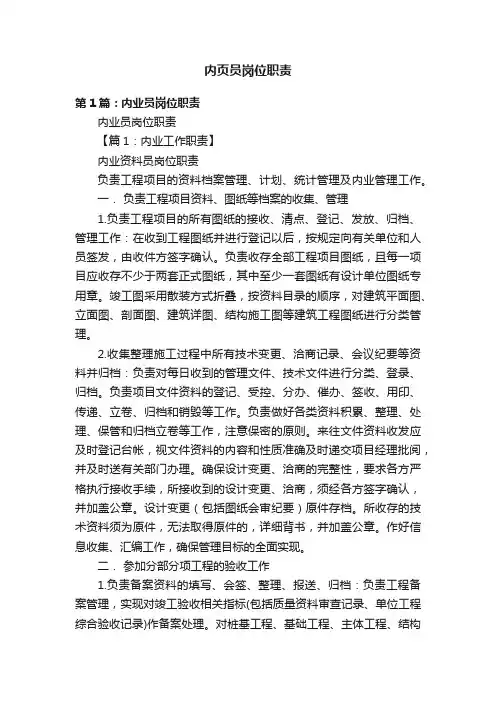 内页员岗位职责

第1篇：内业员岗位职责

内业员岗位职责

【篇1：内业工作职责】

内业资料员岗位职责

负责工程项目的资料档案管理、计划、统计管理及内业管理工作。

一．负责工程项目资料、图纸等档案的收集、管理

1.负责工程项目的所有图纸的接收、清点、登记、发放、归档、管理工作：在收到工程图纸并进行登记以后，按规定向有关单位和人员签发，由收件方签字确认。负责收存全部工程项目图纸，且每一项目应收存不少于两套正式图纸，其中至少一套图纸有设计单位图纸专用章。竣工图采用散装方式折叠，按资料目录的顺序，对建筑平面图、立面图、剖面图、建筑详图、结构施工图等建筑工程图纸进行分类管理。

2.收集整理施工过程中所有技术变更、洽商记录、会议纪要等资料并归档：负责对每日收到的管理文件、技术文件进行分类、登录、归档。负责项目文件资料的登记、受控、分办、催办、签收、用印、传递、立卷、归档和销毁等工作。负责做好各类资料积累、整理、处理、保管和归档立卷等工作，注意保密的原则。来往文件资料收发应及时登记台帐，视文件资料的内容和性质准确及时递交项目经理批阅，并及时送有关部门办理。确保设计变更、洽商的完整性，要求各方严格执行接收手续，所接收到的设计变更、洽商，须经各方签字确认，并加盖公章。设计变更（包括图纸会审纪要）原件存档。所收存的技术资料须为原件，无法取得原件的，详细背书，并加盖公章。作好信息收集、汇编工作，确保管理目标的全面实现。

二．参加分部分项工程的验收工作

1.负责备案资料的填写、会签、整理、报送、归档：负责工程备案管理，实现对竣工验收相关指标(包括质量资料审查记录、单位工程综合验收记录)作备案处理。对桩基工程、基础工程、主体工程、结构